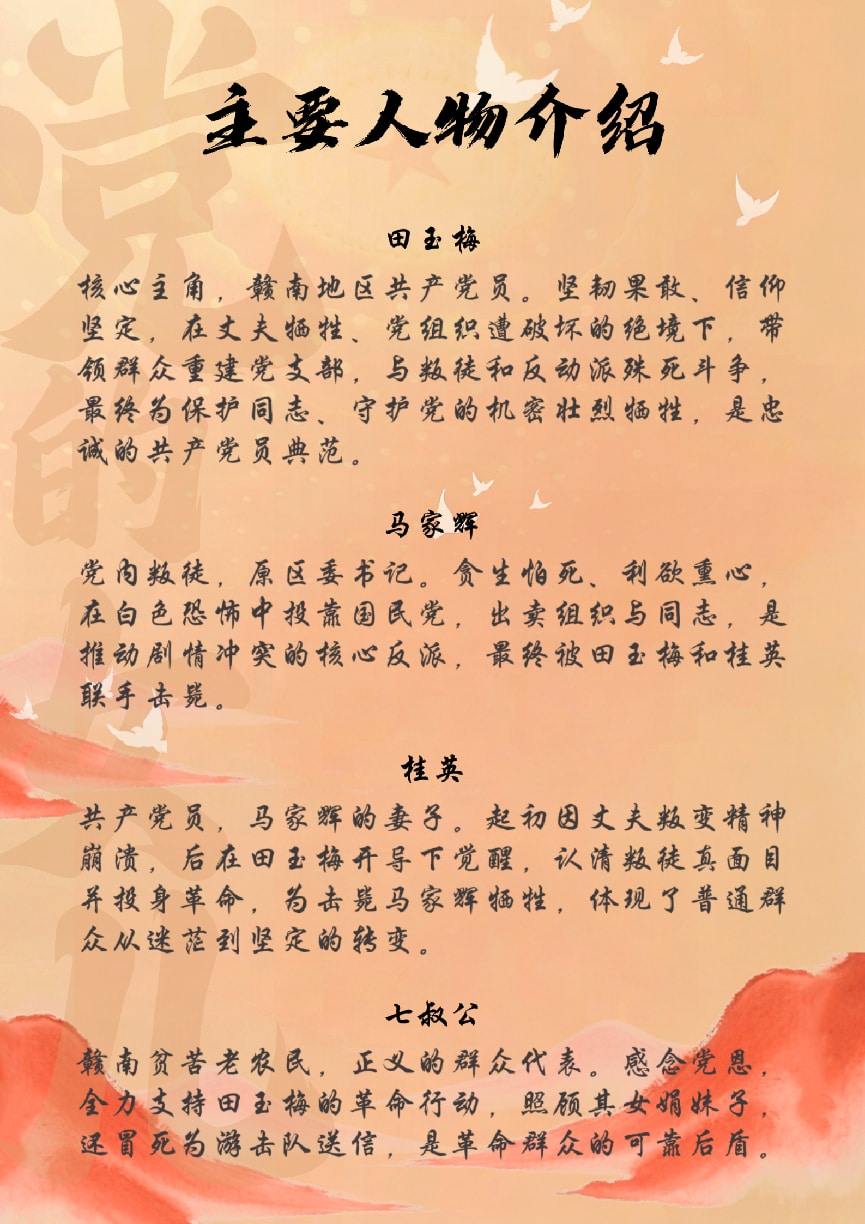 主要人物介绍

田玉梅

核心主角，赣南地区共产党员。坚韧果敢、信仰坚定，在丈夫牺牲、党组织遭破坏的绝境下，带领群众重建党支部，与叛徒和反动派殊死斗争，最终为保护同志、守护党的机密壮烈牺牲，是忠诚的共产党员典范。

马家辉

党内叛徒，原区委书记。贪生怕死、利欲熏心，在白色恐怖中投靠国民党，出卖组织与同志，是推动剧情冲突的核心反派，最终被田玉梅和桂英联手击毙。

桂英

共产党员，马家辉的妻子。起初因丈夫叛变精神崩溃，后在田玉梅开导下觉醒，认清叛徒真面目并投身革命，为击毙马家辉牺牲，体现了普通群众从迷茫到坚定的转变。

七叔公

赣南贫苦老农民，正义的群众代表。感念党恩，全力支持田玉梅的革命行动，照顾其女娟妹子，还冒死为游击队送信，是革命群众的可靠后盾。